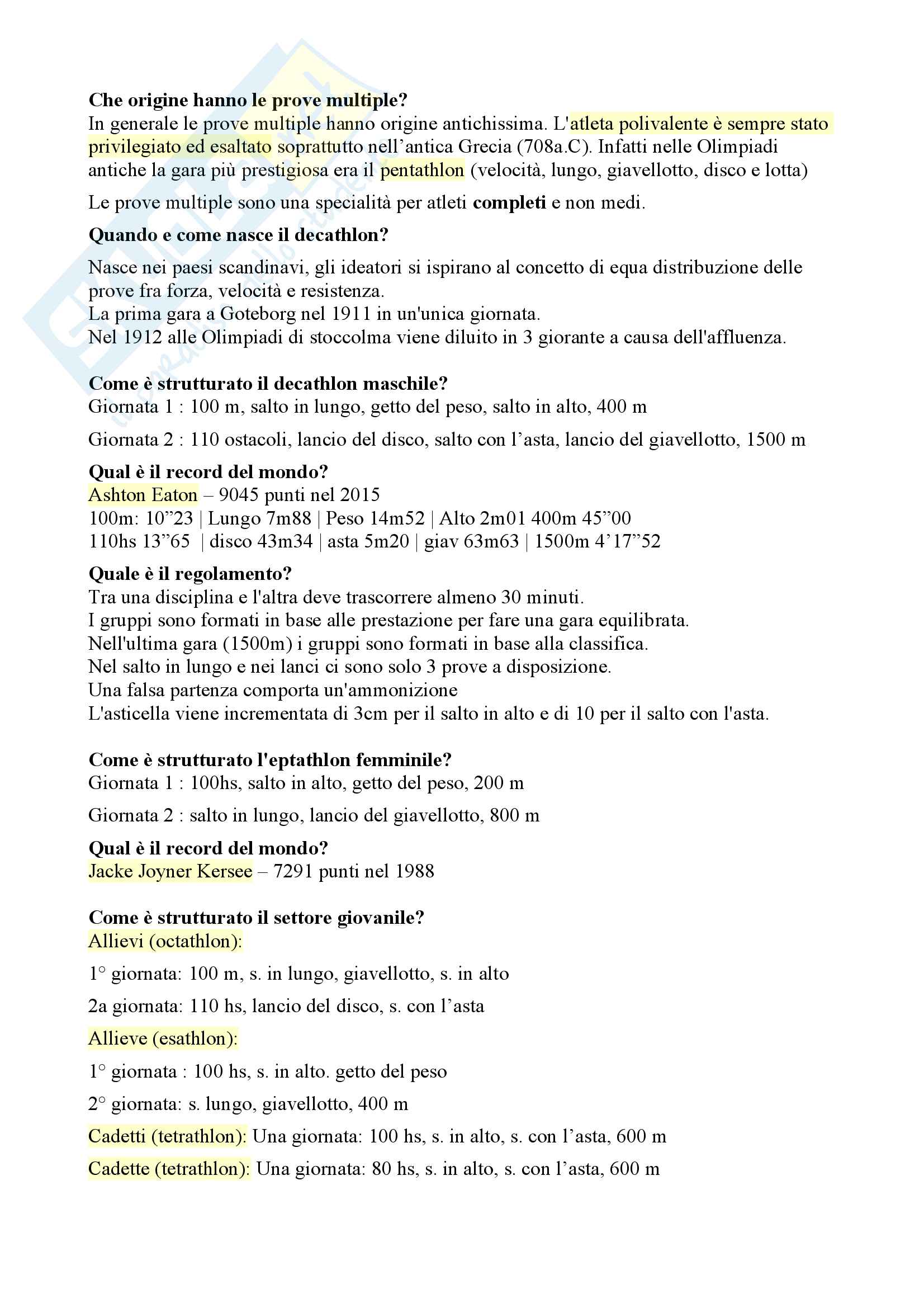 **Che origine hanno le prove multiple?**
In generale le prove multiple hanno origine antichissima. L'atleta polivalente è sempre stato privilegiato ed esaltato soprattutto nell'antica Grecia (708a.C). Infatti nelle Olimpiadi antiche la gara più prestigiosa era il pentathlon (velocità, lungo, giavellotto, disco e lotta)

Le prove multiple sono una specialità per atleti **completi** e non medi.

**Quando e come nasce il decathlon?**

Nasce nei paesi scandinavi, gli ideatori si ispirano al concetto di equa distribuzione delle prove fra forza, velocità e resistenza.
La prima gara a Goteborg nel 1911 in un'unica giornata.
Nel 1912 alle Olimpiadi di stoccolma viene diluito in 3 giorante a causa dell'affluenza.

**Come è strutturato il decathlon maschile?**
Giornata 1 : 100 m, salto in lungo, getto del peso, salto in alto, 400 m

Giornata 2 : 110 ostacoli, lancio del disco, salto con l'asta, lancio del giavellotto, 1500 m

**Qual è il record del mondo?**
Ashton Eaton – 9045 punti nel 2015
100m: 10"23 | Lungo 7m88 | Peso 14m52 | Alto 2m01 400m 45"00
110hs 13"65 | disco 43m34 | asta 5m20 | giav 63m63 | 1500m 4'17"52

**Quale è il regolamento?**
Tra una disciplina e l'altra deve trascorrere almeno 30 minuti.
I gruppi sono formati in base alle prestazione per fare una gara equilibrata.
Nell'ultima gara (1500m) i gruppi sono formati in base alla classifica.
Nel salto in lungo e nei lanci ci sono solo 3 prove a disposizione.
Una falsa partenza comporta un'ammonizione
L'asticella viene incrementata di 3cm per il salto in alto e di 10 per il salto con l'asta.

**Come è strutturato l'eptathlon femminile?**
Giornata 1 : 100hs, salto in alto, getto del peso, 200 m

Giornata 2 : salto in lungo, lancio del giavellotto, 800 m

**Qual è il record del mondo?**
Jacke Joyner Kersee – 7291 punti nel 1988

**Come è strutturato il settore giovanile?**
Allievi (octathlon):

1° giornata: 100 m, s. in lungo, giavellotto, s. in alto

2a giornata: 110 hs, lancio del disco, s. con l'asta

Allieve (esathlon):

1° giornata : 100 hs, s. in alto. getto del peso

2° giornata: s. lungo, giavellotto, 400 m

Cadetti (tetrathlon): Una giornata: 100 hs, s. in alto, s. con l'asta, 600 m

Cadette (tetrathlon): Una giornata: 80 hs, s. in alto, s. con l'asta, 600 m